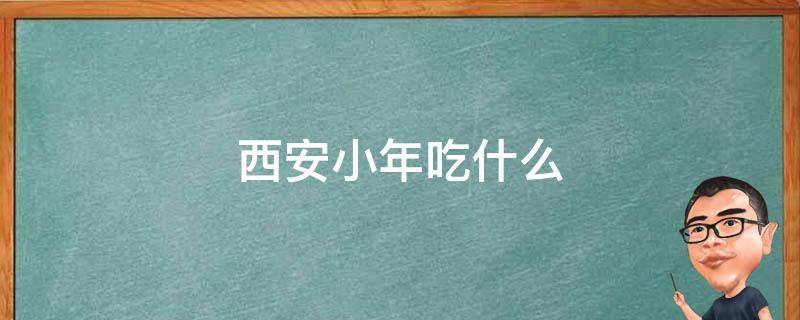 西安小年吃什么